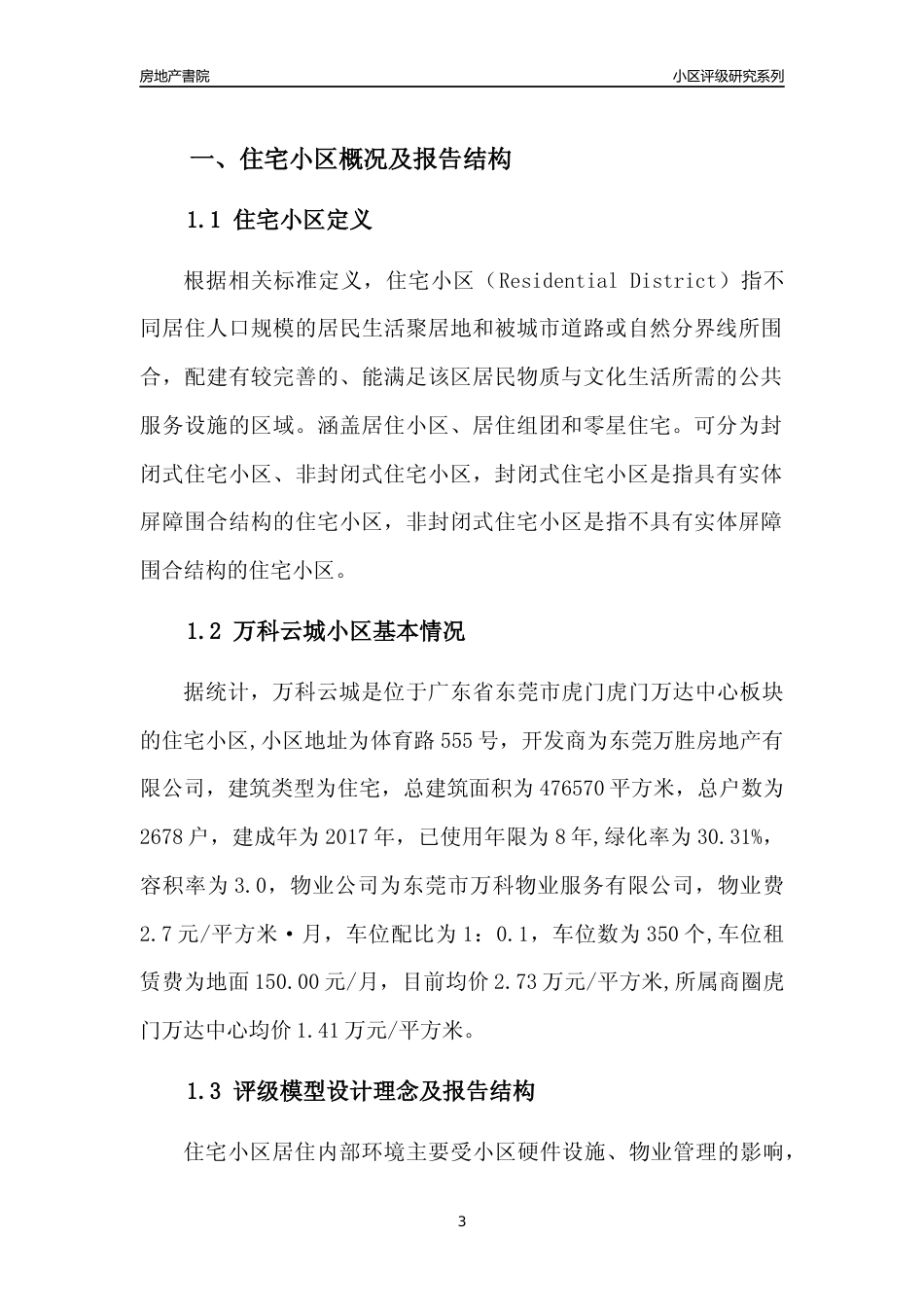 房地产書院　小区评级研究系列

一、住宅小区概况及报告结构

1.1 住宅小区定义

根据相关标准定义，住宅小区（Residential District）指不同居住人口规模的居民生活聚居地和被城市道路或自然分界线所围合，配建有较完善的、能满足该区居民物质与文化生活所需的公共服务设施的区域。涵盖居住小区、居住组团和零星住宅。可分为封闭式住宅小区、非封闭式住宅小区，封闭式住宅小区是指具有实体屏障围合结构的住宅小区，非封闭式住宅小区是指不具有实体屏障围合结构的住宅小区。

1.2 万科云城小区基本情况

据统计，万科云城是位于广东省东莞市虎门虎门万达中心板块的住宅小区,小区地址为体育路555号，开发商为东莞万胜房地产有限公司，建筑类型为住宅，总建筑面积为476570平方米，总户数为2678户，建成年为2017年，已使用年限为8年,绿化率为30.31%，容积率为3.0，物业公司为东莞市万科物业服务有限公司，物业费2.7元/平方米·月，车位配比为1：0.1，车位数为350个,车位租赁费为地面150.00元/月，目前均价2.73万元/平方米,所属商圈虎门万达中心均价1.41万元/平方米。

1.3 评级模型设计理念及报告结构

住宅小区居住内部环境主要受小区硬件设施、物业管理的影响，

3